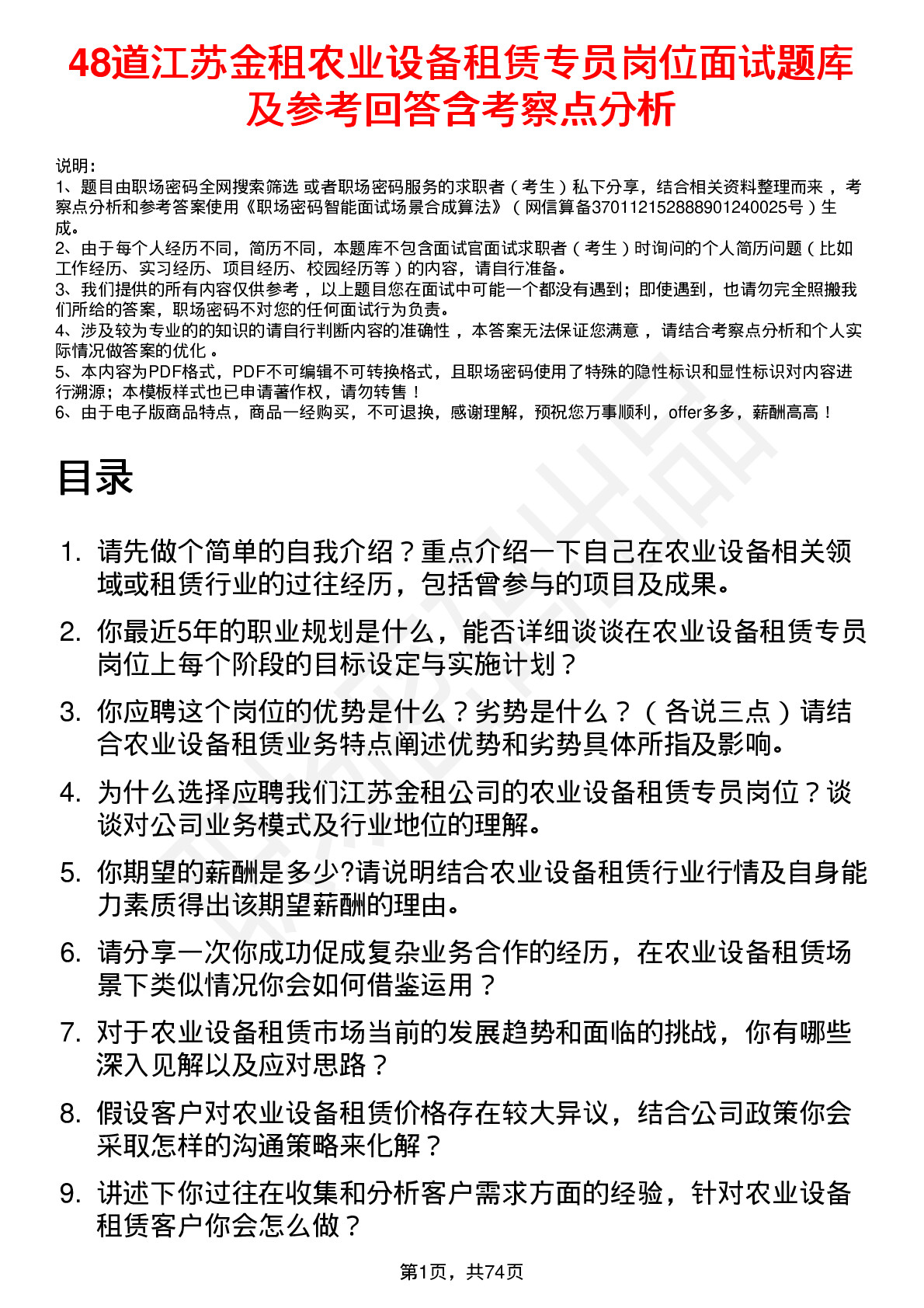 48道江苏金租农业设备租赁专员岗位面试题库及参考回答含考察点分析

说明：
1、题目由职场密码全网搜索筛选 或者职场密码服务的求职者（考生）私下分享，结合相关资料整理而来，考察点分析和参考答案使用《职场密码智能面试场景合成算法》（网信算备370112152888901240025号）生成。
2、由于每个人经历不同，简历不同，本题库不包含面试官面试求职者（考生）时询问的个人简历问题（比如工作经历、实习经历、项目经历、校园经历等）的内容，请自行准备。
3、我们提供的所有内容仅供参考，以上题目您在面试中可能一个都没有遇到；即使遇到，也请勿完全照搬我们所给的答案，职场密码不对您的任何面试行为负责。
4、涉及较为专业的的知识的请自行判断内容的准确性，本答案无法保证您满意，请结合考察点分析和个人实际情况做答案的优化。
5、本内容为PDF格式，PDF不可编辑不可转换格式，且职场密码使用了特殊的隐性标识和显性标识对内容进行溯源；本模板样式也已申请著作权，请勿转售！
6、由于电子版商品特点，商品一经购买，不可退换，感谢理解，预祝您万事顺利，offer多多，薪酬高高！

目录

1. 请先做个简单的自我介绍？重点介绍一下自己在农业设备相关领域或租赁行业的过往经历，包括曾参与的项目及成果。
2. 你最近5年的职业规划是什么，能否详细谈谈在农业设备租赁专员岗位上每个阶段的目标设定与实施计划？
3. 你应聘这个岗位的优势是什么？劣势是什么？（各说三点）请结合农业设备租赁业务特点阐述优势和劣势具体所指及影响。
4. 为什么选择应聘我们江苏金租公司的农业设备租赁专员岗位？谈谈对公司业务模式及行业地位的理解。
5. 你期望的薪酬是多少?请说明结合农业设备租赁行业行情及自身能力素质得出该期望薪酬的理由。
6. 请分享一次你成功促成复杂业务合作的经历，在农业设备租赁场景下类似情况你会如何借鉴运用？
7. 对于农业设备租赁市场当前的发展趋势和面临的挑战，你有哪些深入见解以及应对思路？
8. 假设客户对农业设备租赁价格存在较大异议，结合公司政策你会采取怎样的沟通策略来化解？
9. 讲述下你过往在收集和分析客户需求方面的经验，针对农业设备租赁客户你会怎么做？

第1页，共74页